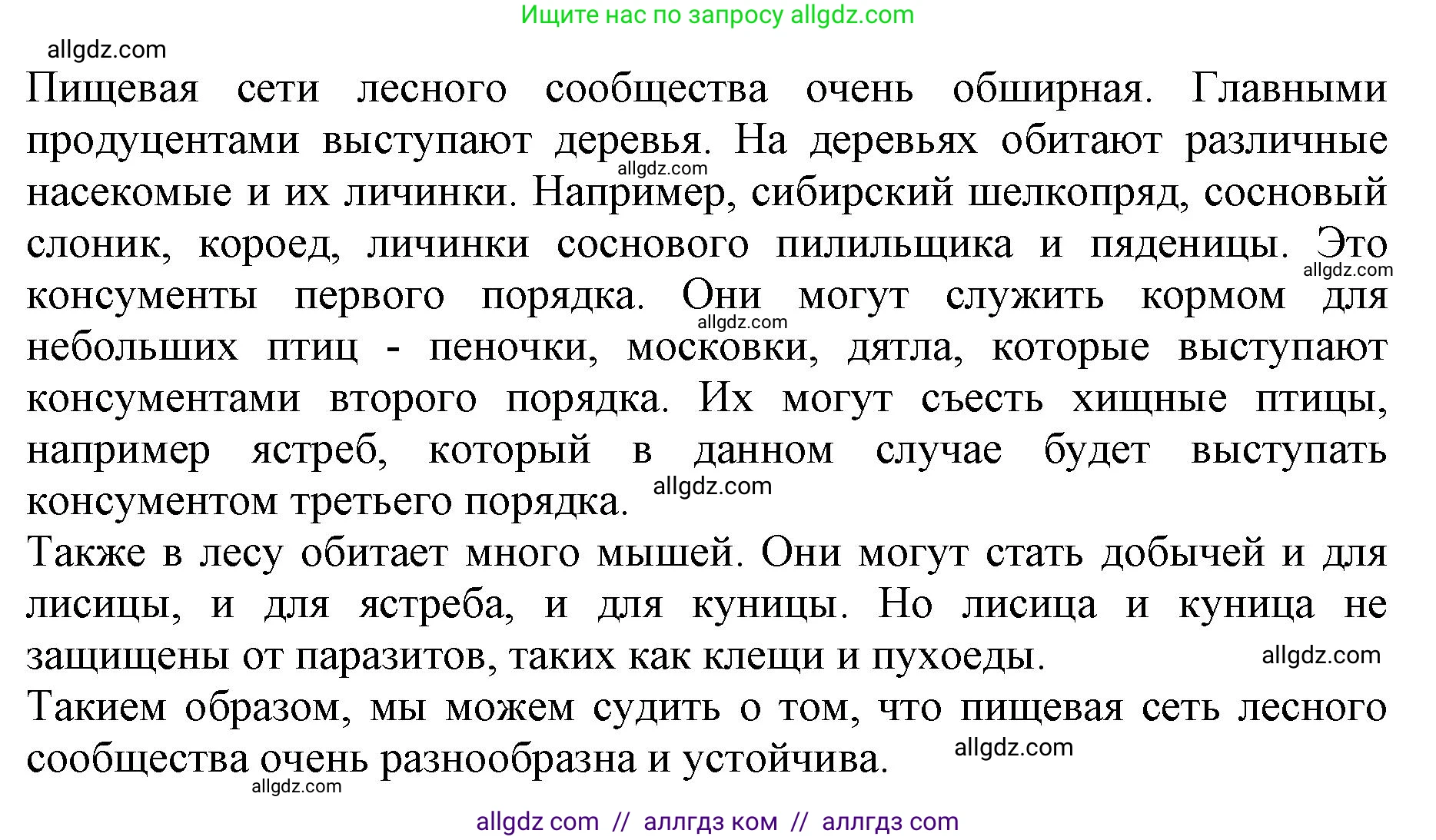 Ищите нас по запросу allgdz.com

allgdz.com

Пищевая сети лесного сообщества очень обширная. Главными продуцентами выступают деревья. На деревьях обитают различные насекомые и их личинки. Например, сибирский шелкопряд, сосновый слоник, короед, личинки соснового пилильщика и пяденицы. Это консументы первого порядка. Они могут служить кормом для небольших птиц - пеночки, московки, дятла, которые выступают консументами второго порядка. Их могут съесть хищные птицы, например ястреб, который в данном случае будет выступать консументом третьего порядка.

allgdz.com allgdz.com allgdz.com allgdz.com

Также в лесу обитает много мышей. Они могут стать добычей и для лисицы, и для ястреба, и для куницы. Но лисица и куница не защищены от паразитов, таких как клещи и пухоеды.

allgdz.com

Такием образом, мы можем судить о том, что пищевая сеть лесного сообщества очень разнообразна и устойчива.

allgdz.com allgdz.com

allgdz com // аллгдз ком // аллгдз com